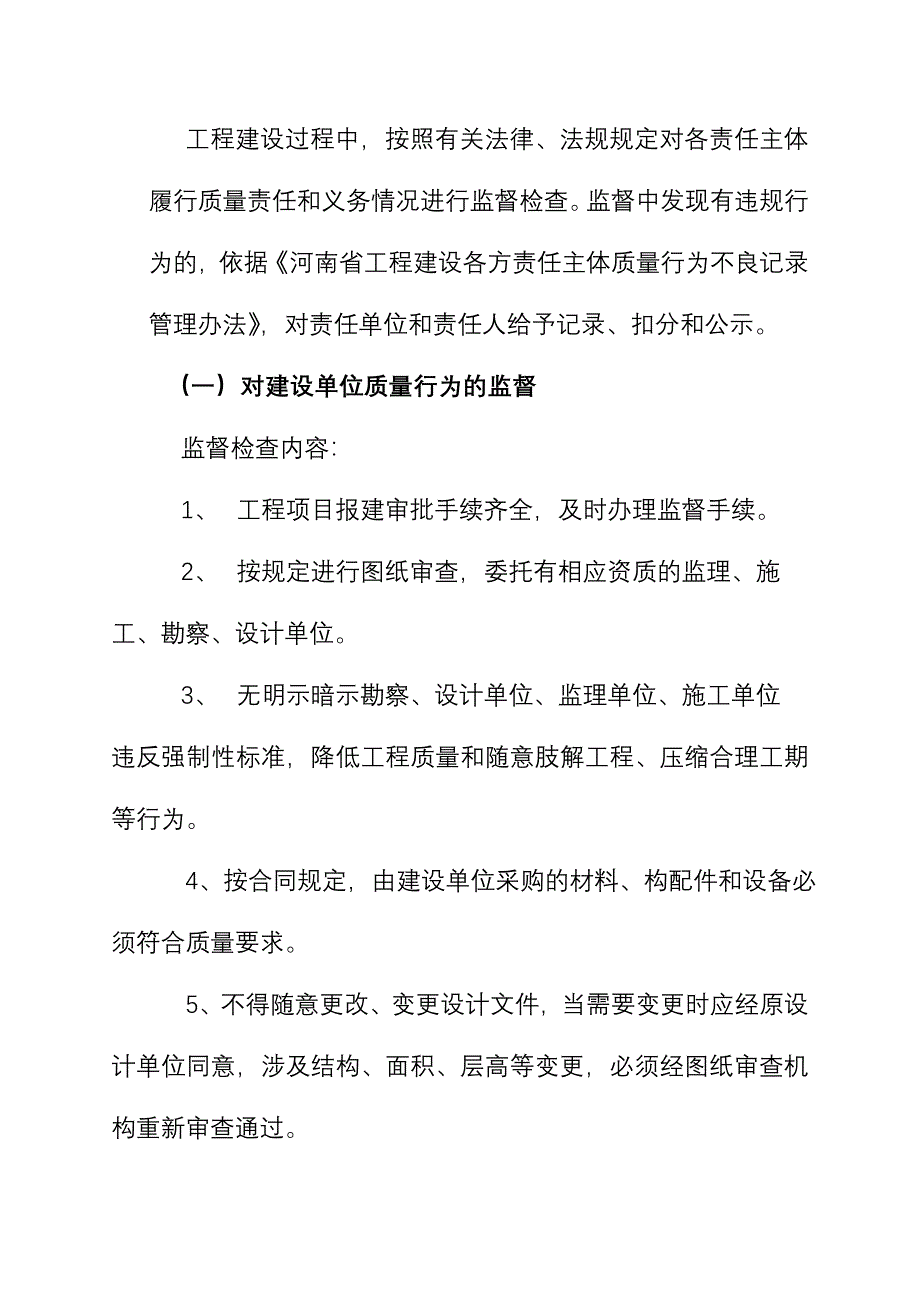 工程建设过程中，按照有关法律、法规规定对各责任主体履行质量责任和义务情况进行监督检查。监督中发现有违规行为的，依据《河南省工程建设各方责任主体质量行为不良记录管理办法》，对责任单位和责任人给予记录、扣分和公示。

（一）对建设单位质量行为的监督

监督检查内容：

1、 工程项目报建审批手续齐全，及时办理监督手续。

2、 按规定进行图纸审查，委托有相应资质的监理、施工、勘察、设计单位。

3、 无明示暗示勘察、设计单位、监理单位、施工单位违反强制性标准，降低工程质量和随意肢解工程、压缩合理工期等行为。

4、按合同规定，由建设单位采购的材料、构配件和设备必须符合质量要求。

5、不得随意更改、变更设计文件，当需要变更时应经原设计单位同意，涉及结构、面积、层高等变更，必须经图纸审查机构重新审查通过。